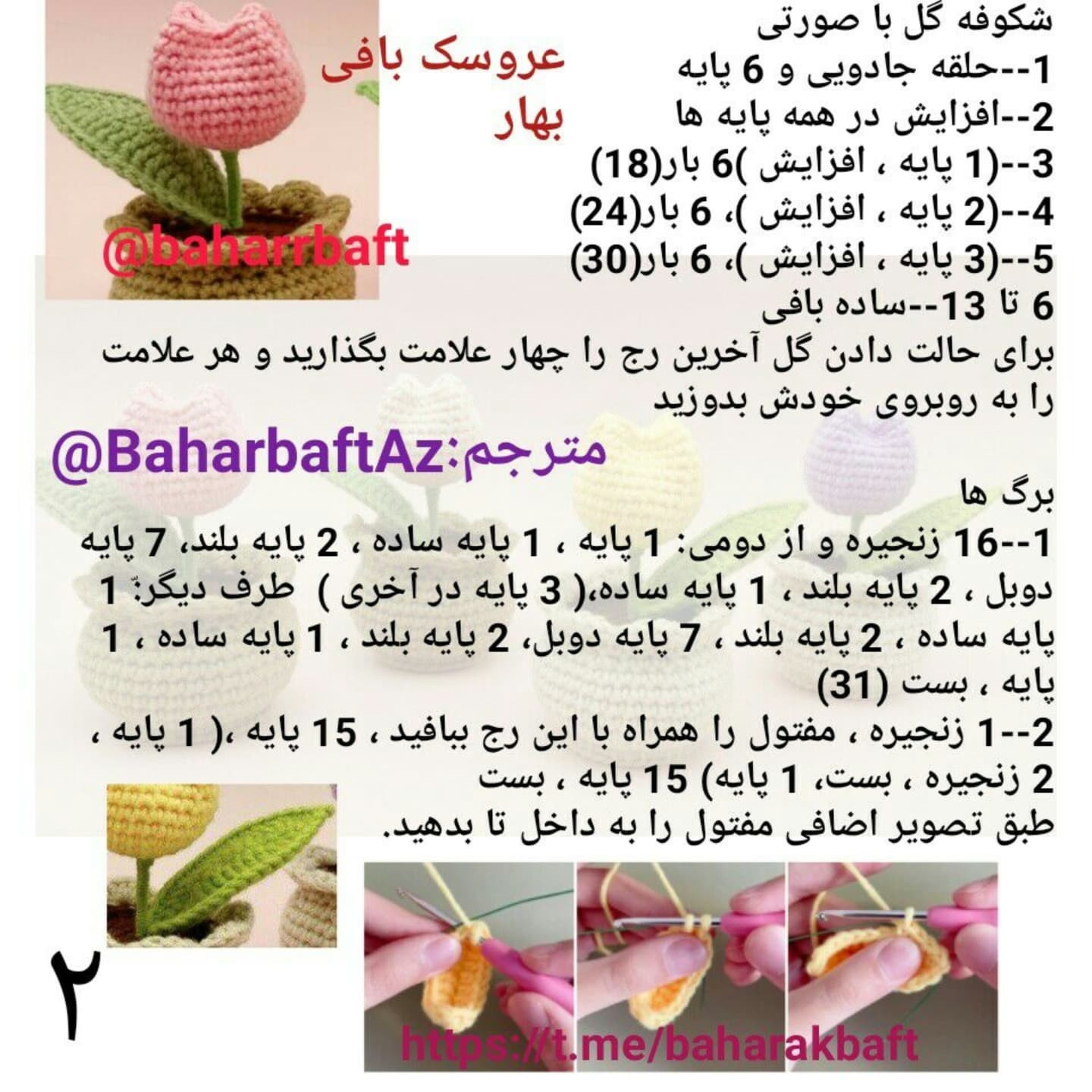 عروسک بافی
بهار

@baharrbaft

شکوفه گل با صورتی
1--حلقه جادویی و 6 پایه
2--افزایش در همه پایه ها
3--(1 پایه ، افزایش )6 بار(18)
4--(2 پایه ، افزایش )، 6 بار(24)
5--(3 پایه ، افزایش )، 6 بار(30)
6 تا 13--ساده بافی
برای حالت دادن گل آخرین رج را چهار علامت بگذارید و هر علامت را به روبروی خودش بدوزید

مترجم:@BaharbaftAz

برگ ها
1--16 زنجیره و از دومی: 1 پایه ، 1 پایه ساده ، 2 پایه بلند، 7 پایه دوبل ، 2 پایه بلند ، 1 پایه ساده،( 3 پایه در آخری ) طرف دیگر: 1 پایه ساده ، 2 پایه بلند ، 7 پایه دوبل، 2 پایه بلند ، 1 پایه ساده ، 1 پایه ، بست (31)
2--1 زنجیره ، مفتول را همراه با این رج ببافید ، 15 پایه ،( 1 پایه ، 2 زنجیره ، بست، 1 پایه) 15 پایه ، بست
طبق تصویر اضافی مفتول را به داخل تا بدهید.

۲

https://t.me/baharakbaft